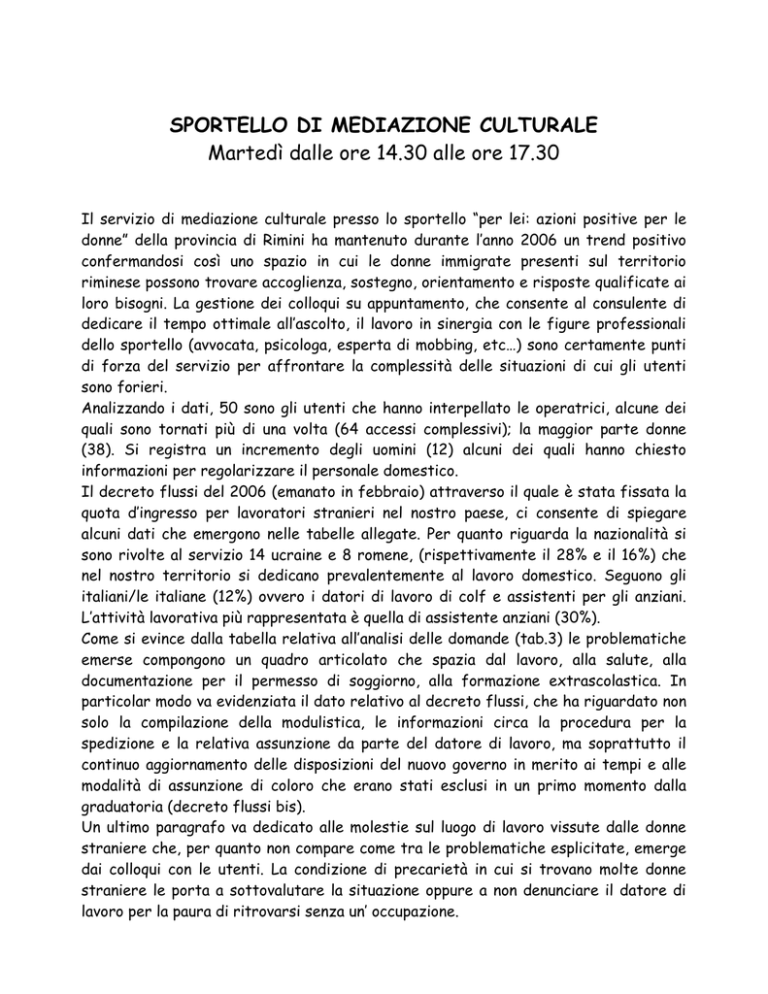 SPORTELLO DI MEDIAZIONE CULTURALE
Martedì dalle ore 14.30 alle ore 17.30

Il servizio di mediazione culturale presso lo sportello “per lei: azioni positive per le donne” della provincia di Rimini ha mantenuto durante l’anno 2006 un trend positivo confermandosi così uno spazio in cui le donne immigrate presenti sul territorio riminese possono trovare accoglienza, sostegno, orientamento e risposte qualificate ai loro bisogni. La gestione dei colloqui su appuntamento, che consente al consulente di dedicare il tempo ottimale all’ascolto, il lavoro in sinergia con le figure professionali dello sportello (avvocata, psicologa, esperta di mobbing, etc…) sono certamente punti di forza del servizio per affrontare la complessità delle situazioni di cui gli utenti sono forieri.
Analizzando i dati, 50 sono gli utenti che hanno interpellato le operatrici, alcune dei quali sono tornati più di una volta (64 accessi complessivi); la maggior parte donne (38). Si registra un incremento degli uomini (12) alcuni dei quali hanno chiesto informazioni per regolarizzare il personale domestico.
Il decreto flussi del 2006 (emanato in febbraio) attraverso il quale è stata fissata la quota d’ingresso per lavoratori stranieri nel nostro paese, ci consente di spiegare alcuni dati che emergono nelle tabelle allegate. Per quanto riguarda la nazionalità si sono rivolte al servizio 14 ucraine e 8 romene, (rispettivamente il 28% e il 16%) che nel nostro territorio si dedicano prevalentemente al lavoro domestico. Seguono gli italiani/le italiane (12%) ovvero i datori di lavoro di colf e assistenti per gli anziani. L’attività lavorativa più rappresentata è quella di assistente anziani (30%).
Come si evince dalla tabella relativa all’analisi delle domande (tab.3) le problematiche emerse compongono un quadro articolato che spazia dal lavoro, alla salute, alla documentazione per il permesso di soggiorno, alla formazione extrascolastica. In particolar modo va evidenziata il dato relativo al decreto flussi, che ha riguardato non solo la compilazione della modulistica, le informazioni circa la procedura per la spedizione e la relativa assunzione da parte del datore di lavoro, ma soprattutto il continuo aggiornamento delle disposizioni del nuovo governo in merito ai tempi e alle modalità di assunzione di coloro che erano stati esclusi in un primo momento dalla graduatoria (decreto flussi bis).
Un ultimo paragrafo va dedicato alle molestie sul luogo di lavoro vissute dalle donne straniere che, per quanto non compare come tra le problematiche esplicitate, emerge dai colloqui con le utenti. La condizione di precarietà in cui si trovano molte donne straniere le porta a sottovalutare la situazione oppure a non denunciare il datore di lavoro per la paura di ritrovarsi senza un’ occupazione.